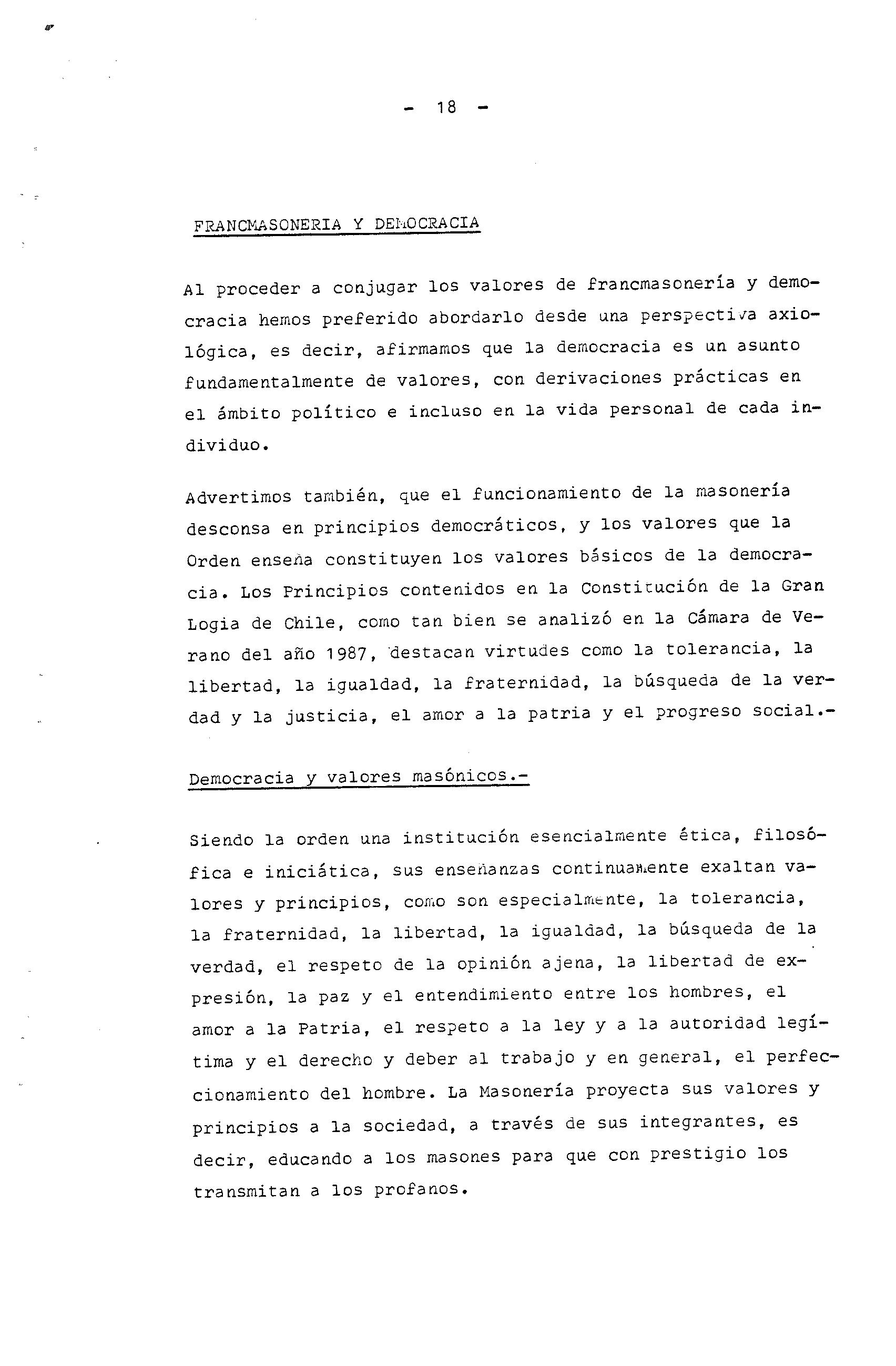 - 18 -

FRANCMASONERIA Y DEMOCRACIA

Al proceder a conjugar los valores de francmasonería y democracia hemos preferido abordarlo desde una perspectiva axiológica, es decir, afirmamos que la democracia es un asunto fundamentalmente de valores, con derivaciones prácticas en el ámbito político e incluso en la vida personal de cada individuo.

Advertimos también, que el funcionamiento de la masonería desconsa en principios democráticos, y los valores que la Orden enseña constituyen los valores básicos de la democracia. Los Principios contenidos en la Constitución de la Gran Logia de Chile, como tan bien se analizó en la Cámara de Verano del año 1987, destacan virtudes como la tolerancia, la libertad, la igualdad, la fraternidad, la búsqueda de la verdad y la justicia, el amor a la patria y el progreso social.-

Democracia y valores masónicos.-

Siendo la orden una institución esencialmente ética, filosófica e iniciática, sus enseñanzas continuamente exaltan valores y principios, como son especialmente, la tolerancia, la fraternidad, la libertad, la igualdad, la búsqueda de la verdad, el respeto de la opinión ajena, la libertad de expresión, la paz y el entendimiento entre los hombres, el amor a la Patria, el respeto a la ley y a la autoridad legítima y el derecho y deber al trabajo y en general, el perfeccionamiento del hombre. La Masonería proyecta sus valores y principios a la sociedad, a través de sus integrantes, es decir, educando a los masones para que con prestigio los transmitan a los profanos.